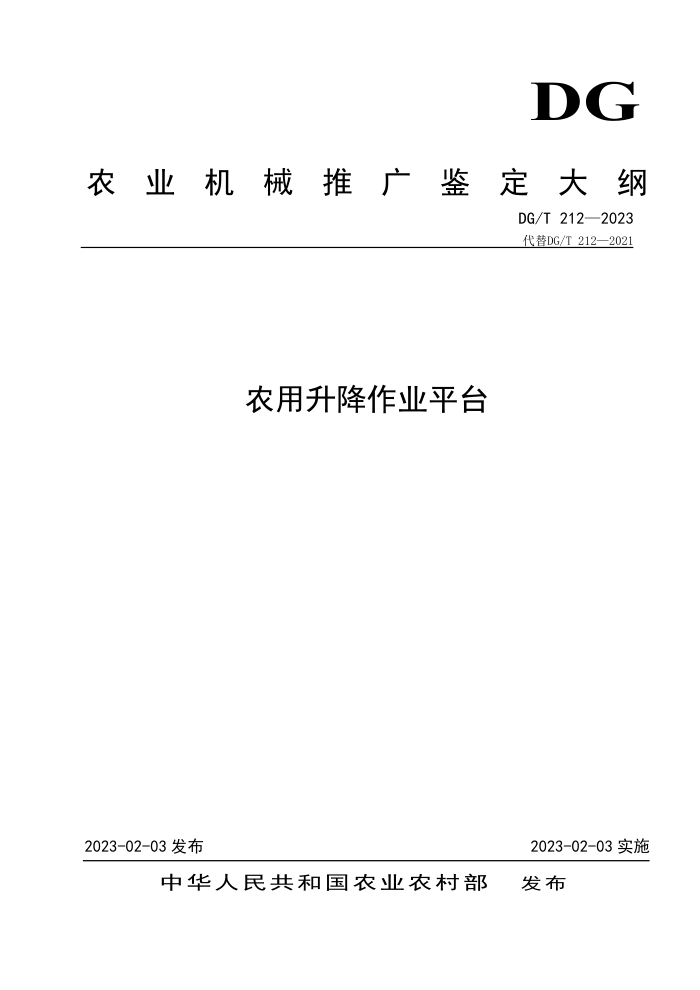 DG

农业机械推广鉴定大纲

DG/T 212—2023
代替DG/T 212—2021

农用升降作业平台

2023-02-03 发布

2023-02-03 实施

中华人民共和国农业农村部 发布